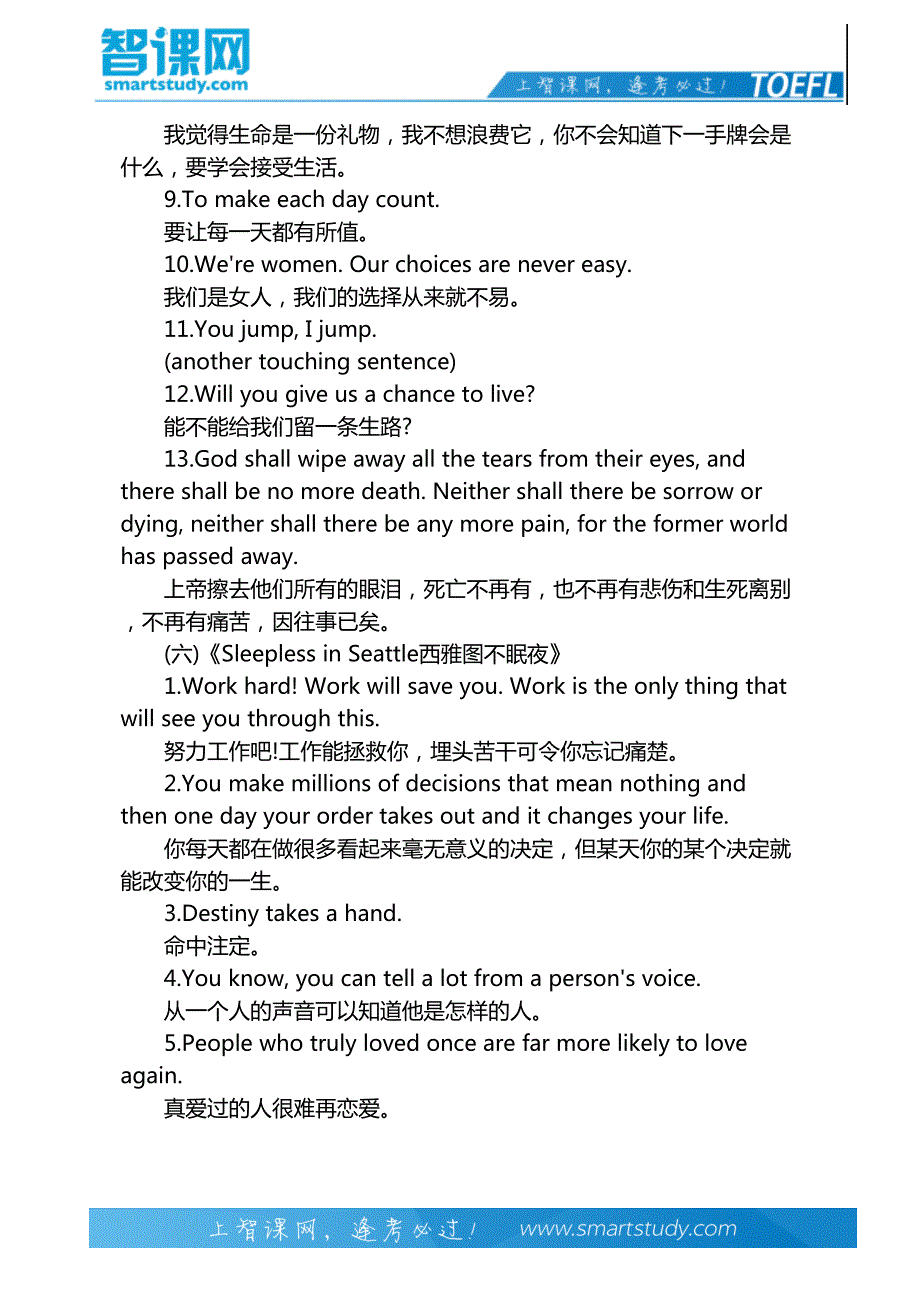 智课网
smartstudy.com
上智课网，逢考必过！ TOEFL

我觉得生命是一份礼物，我不想浪费它，你不会知道下一手牌会是什么，要学会接受生活。

9.To make each day count.

要让每一天都有所值。

10.We're women. Our choices are never easy.

我们是女人，我们的选择从来就不易。

11.You jump, I jump.

(another touching sentence)

12.Will you give us a chance to live?

能不能给我们留一条生路?

13.God shall wipe away all the tears from their eyes, and there shall be no more death. Neither shall there be sorrow or dying, neither shall there be any more pain, for the former world has passed away.

上帝擦去他们所有的眼泪，死亡不再有，也不再有悲伤和生死离别，不再有痛苦，因往事已矣。

(六)《Sleepless in Seattle西雅图不眠夜》

1.Work hard! Work will save you. Work is the only thing that will see you through this.

努力工作吧!工作能拯救你，埋头苦干可令你忘记痛楚。

2.You make millions of decisions that mean nothing and then one day your order takes out and it changes your life.

你每天都在做很多看起来毫无意义的决定，但某天你的某个决定就能改变你的一生。

3.Destiny takes a hand.

命中注定。

4.You know, you can tell a lot from a person's voice.

从一个人的声音可以知道他是怎样的人。

5.People who truly loved once are far more likely to love again.

真爱过的人很难再恋爱。

上智课网，逢考必过！ www.smartstudy.com